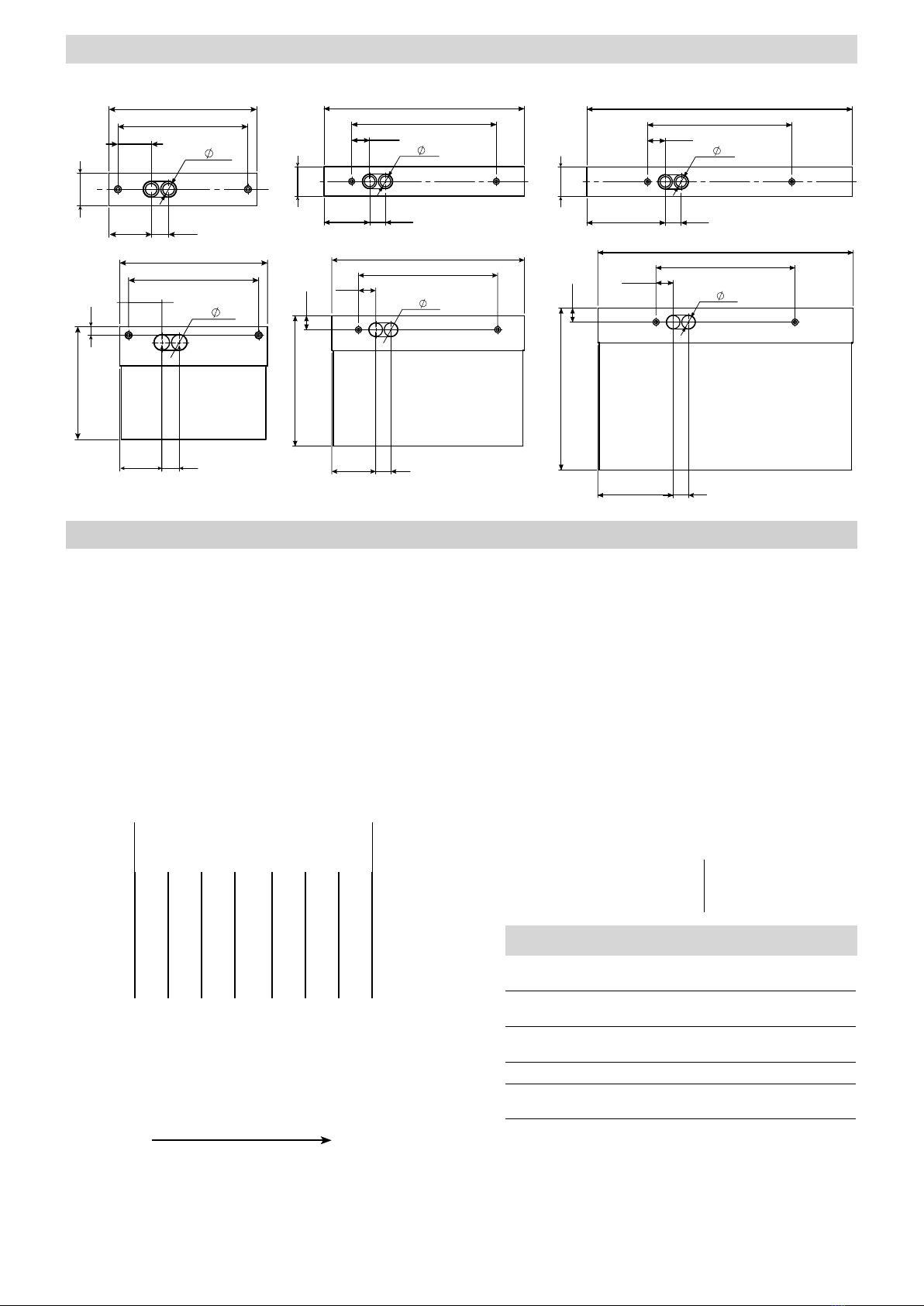 $\phi$

$\phi$

$\phi$

$\phi$

$\phi$

$\phi$